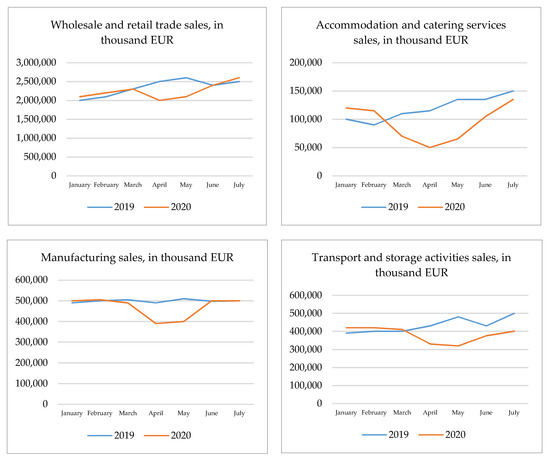 Wholesale and retail trade sales, in thousand EUR

3,000,000
2,500,000
2,000,000
1,500,000
1,000,000
500,000
0

January February March April May June July

2019 2020

Accommodation and catering services sales, in thousand EUR

200,000
150,000
100,000
50,000
0

January February March April May June July

2019 2020

Manufacturing sales, in thousand EUR

600,000
500,000
400,000
300,000
200,000
100,000
0

January February March April May June July

2019 2020

Transport and storage activities sales, in thousand EUR

600,000
500,000
400,000
300,000
200,000
100,000
0

January February March April May June July

2019 2020